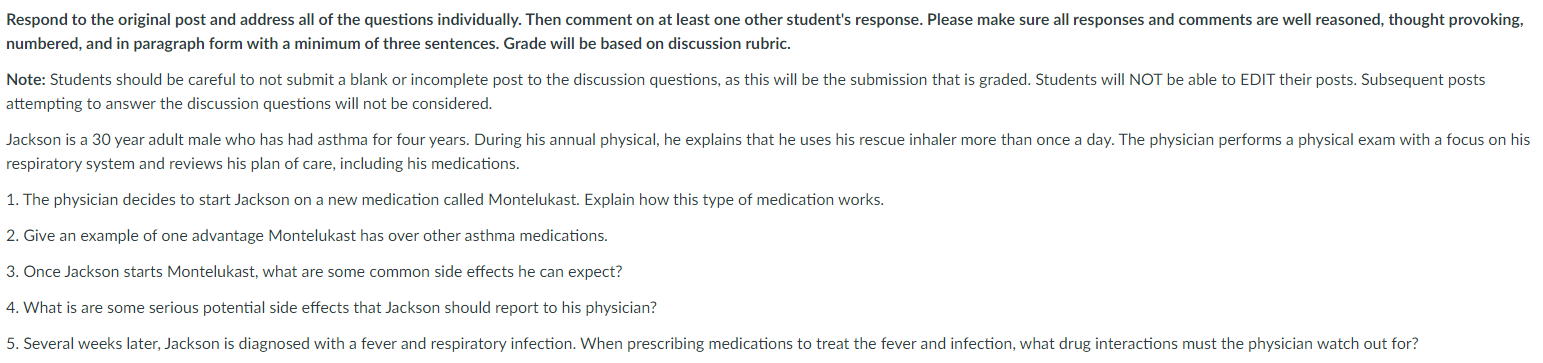 Respond to the original post and address all of the questions individually. Then comment on at least one other student's response. Please make sure all responses and comments are well reasoned, thought provoking, numbered, and in paragraph form with a minimum of three sentences. Grade will be based on discussion rubric.

Note: Students should be careful to not submit a blank or incomplete post to the discussion questions, as this will be the submission that is graded. Students will NOT be able to EDIT their posts. Subsequent posts attempting to answer the discussion questions will not be considered.

Jackson is a 30 year adult male who has had asthma for four years. During his annual physical, he explains that he uses his rescue inhaler more than once a day. The physician performs a physical exam with a focus on his respiratory system and reviews his plan of care, including his medications.

1. The physician decides to start Jackson on a new medication called Montelukast. Explain how this type of medication works.

2. Give an example of one advantage Montelukast has over other asthma medications.

3. Once Jackson starts Montelukast, what are some common side effects he can expect?

4. What is are some serious potential side effects that Jackson should report to his physician?

5. Several weeks later, Jackson is diagnosed with a fever and respiratory infection. When prescribing medications to treat the fever and infection, what drug interactions must the physician watch out for?